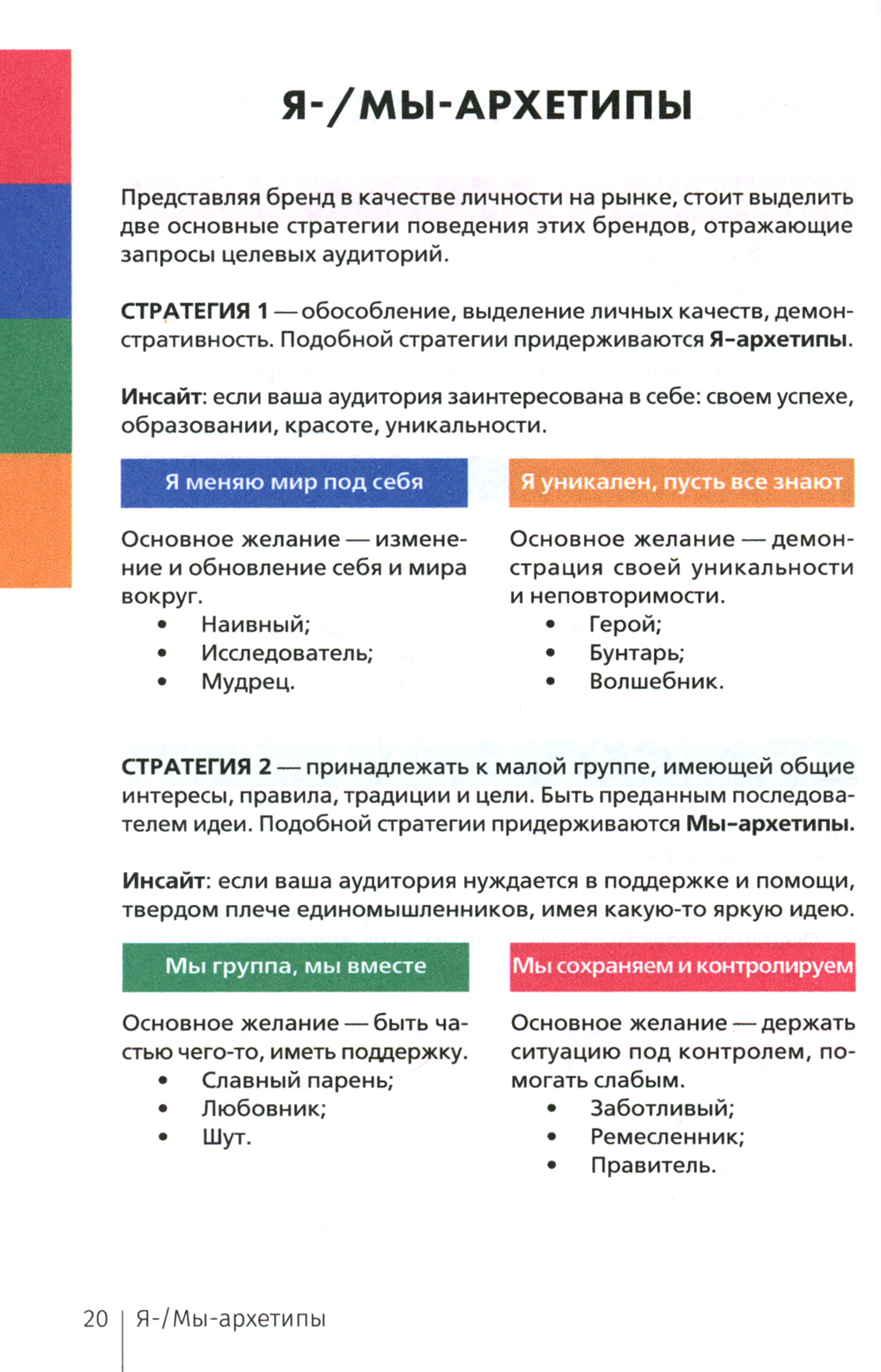 Я-/МЫ-АРХЕТИПЫ

Представляя бренд в качестве личности на рынке, стоит выделить две основные стратегии поведения этих брендов, отражающие запросы целевых аудиторий.

СТРАТЕГИЯ 1 — обособление, выделение личных качеств, демонстративность. Подобной стратегии придерживаются Я-архетипы.

Инсайт: если ваша аудитория заинтересована в себе: своем успехе, образовании, красоте, уникальности.

Я меняю мир под себя

Основное желание — изменение и обновление себя и мира вокруг.
• Наивный;
• Исследователь;
• Мудрец.

Я уникален, пусть все знают

Основное желание — демонстрация своей уникальности и неповторимости.
• Герой;
• Бунтарь;
• Волшебник.

СТРАТЕГИЯ 2 — принадлежать к малой группе, имеющей общие интересы, правила, традиции и цели. Быть преданным последователем идеи. Подобной стратегии придерживаются Мы-архетипы.

Инсайт: если ваша аудитория нуждается в поддержке и помощи, твердом плече единомышленников, имея какую-то яркую идею.

Мы группа, мы вместе

Основное желание — быть частью чего-то, иметь поддержку.
• Славный парень;
• Любовник;
• Шут.

Мы сохраняем и контролируем

Основное желание — держать ситуацию под контролем, помогать слабым.
• Заботливый;
• Ремесленник;
• Правитель.

20 | Я-/Мы-архетипы